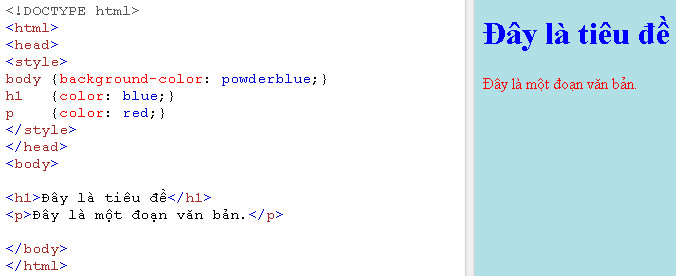 <!DOCTYPE html>
<html>
<head>
<style>
body {background-color: powderblue;}
h1   {color: blue;}
p    {color: red;}
</style>
</head>
<body>

<h1>Đây là tiêu đề</h1>
<p>Đây là một đoạn văn bản.</p>

</body>
</html>

Đây là tiêu đề

Đây là một đoạn văn bản.